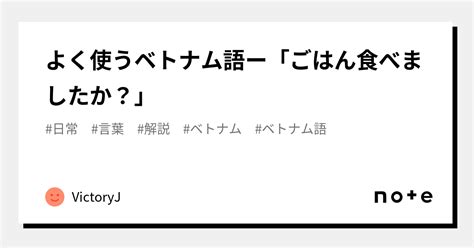 よく使うベトナム語ー「ごはん食べましたか？」

#日常　#言葉　#解説　#ベトナム　#ベトナム語

VictoryJ

note